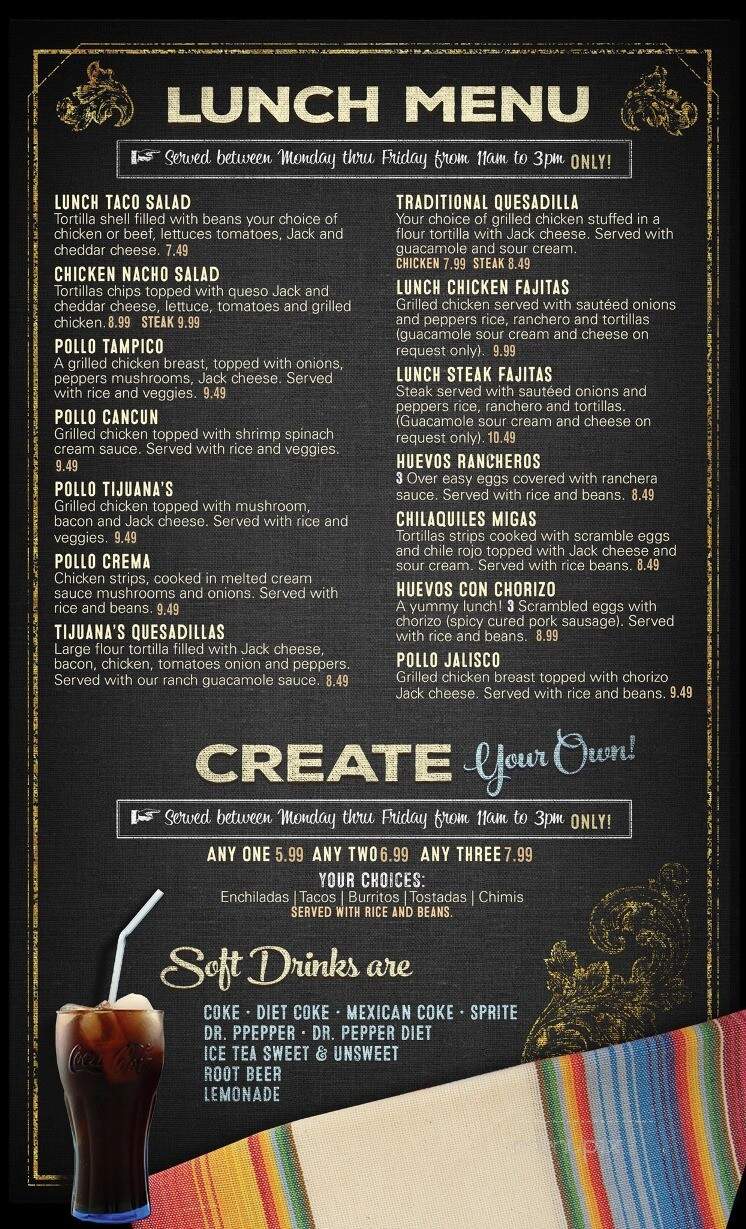 LUNCH MENU

Served between Monday thru Friday from 11am to 3pm ONLY!

LUNCH TACO SALAD
Tortilla shell filled with beans your choice of chicken or beef, lettuces tomatoes, Jack and cheddar cheese. 7.49

CHICKEN NACHO SALAD
Tortillas chips topped with queso Jack and cheddar cheese, lettuce, tomatoes and grilled chicken. 8.99 STEAK 9.99

POLLO TAMPICO
A grilled chicken breast, topped with onions, peppers mushrooms, Jack cheese. Served with rice and veggies. 9.49

POLLO CANCUN
Grilled chicken topped with shrimp spinach cream sauce. Served with rice and veggies. 9.49

POLLO TIJUANA'S
Grilled chicken topped with mushroom, bacon and Jack cheese. Served with rice and veggies. 9.49

POLLO CREMA
Chicken strips, cooked in melted cream sauce mushrooms and onions. Served with rice and beans. 9.49

TIJUANA'S QUESADILLAS
Large flour tortilla filled with Jack cheese, bacon, chicken, tomatoes onion and peppers. Served with our ranch guacamole sauce. 8.49

TRADITIONAL QUESADILLA
Your choice of grilled chicken stuffed in a flour tortilla with Jack cheese. Served with guacamole and sour cream.
CHICKEN 7.99 STEAK 8.49

LUNCH CHICKEN FAJITAS
Grilled chicken served with sautéed onions and peppers rice, ranchero and tortillas (guacamole sour cream and cheese on request only). 9.99

LUNCH STEAK FAJITAS
Steak served with sautéed onions and peppers rice, ranchero and tortillas. (Guacamole sour cream and cheese on request only). 10.49

HUEVOS RANCHEROS
3 Over easy eggs covered with ranchera sauce. Served with rice and beans. 8.49

CHILAQUILES MIGAS
Tortillas strips cooked with scramble eggs and chile rojo topped with Jack cheese and sour cream. Served with rice beans. 8.49

HUEVOS CON CHORIZO
A yummy lunch! 3 Scrambled eggs with chorizo (spicy cured pork sausage). Served with rice and beans. 8.99

POLLO JALISCO
Grilled chicken breast topped with chorizo Jack cheese. Served with rice and beans. 9.49

CREATE Your Own!

Served between Monday thru Friday from 11am to 3pm ONLY!

ANY ONE 5.99 ANY TWO 6.99 ANY THREE 7.99

YOUR CHOICES:
Enchiladas | Tacos | Burritos | Tostadas | Chimis
SERVED WITH RICE AND BEANS.

Soft Drinks are

COKE · DIET COKE · MEXICAN COKE · SPRITE
DR. PPEPPER · DR. PEPPER DIET
ICE TEA SWEET & UNSWEET
ROOT BEER
LEMONADE

Coca-Cola